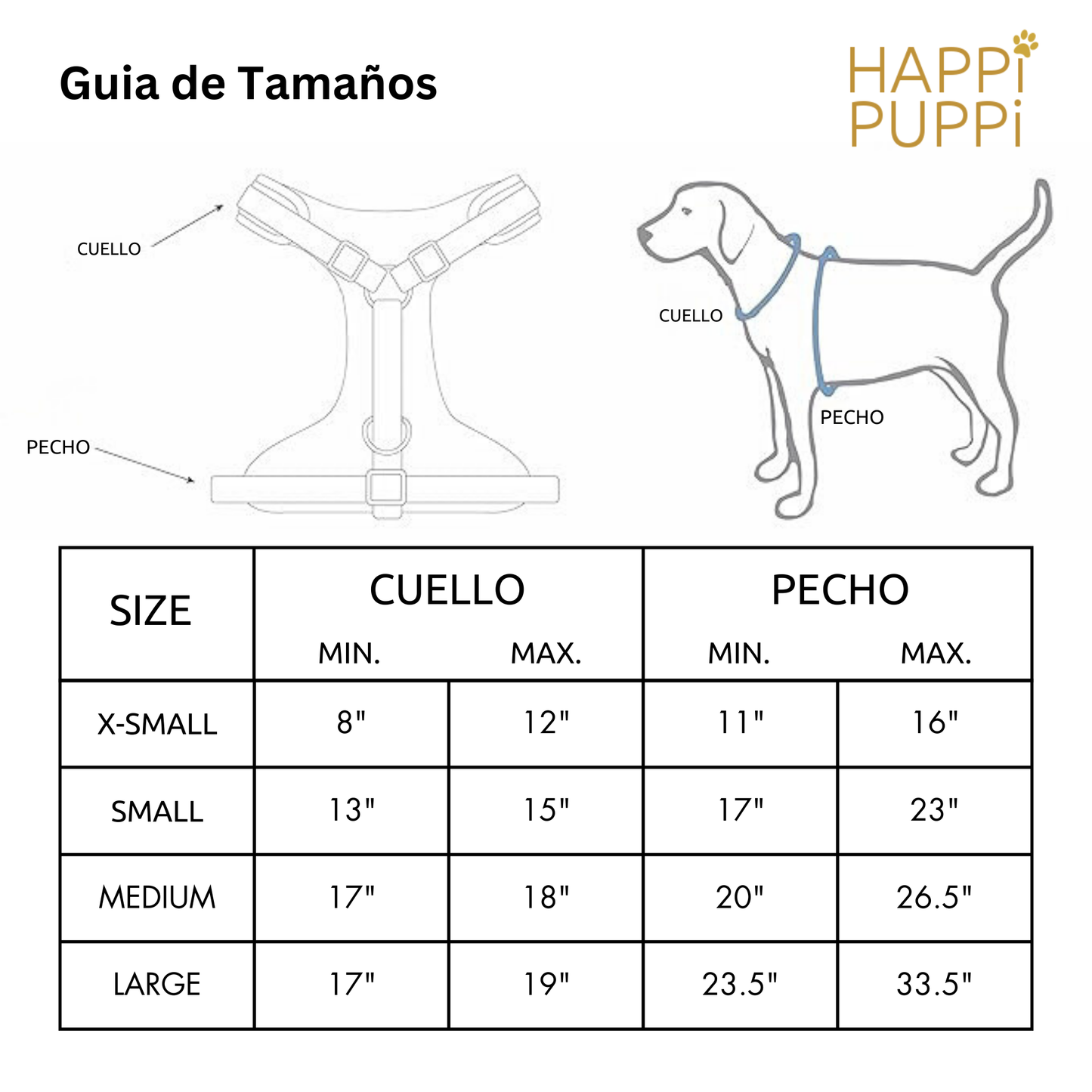 Guia de Tamaños

HAPPi PUPPi

CUELLO

PECHO

CUELLO

PECHO

| SIZE | CUELLO MIN. | CUELLO MAX. | PECHO MIN. | PECHO MAX. |
|---|---|---|---|---|
| X-SMALL | 8" | 12" | 11" | 16" |
| SMALL | 13" | 15" | 17" | 23" |
| MEDIUM | 17" | 18" | 20" | 26.5" |
| LARGE | 17" | 19" | 23.5" | 33.5" |